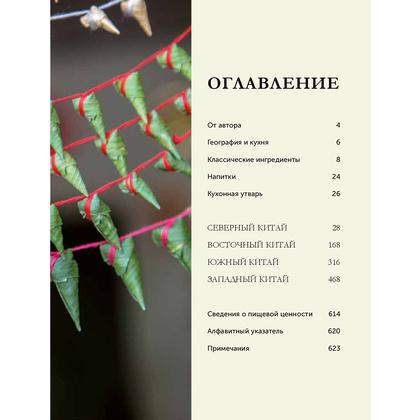 ОГЛАВЛЕНИЕ

От автора 4

География и кухня 6

Классические ингредиенты 8

Напитки 24

Кухонная утварь 26

СЕВЕРНЫЙ КИТАЙ 28

ВОСТОЧНЫЙ КИТАЙ 168

ЮЖНЫЙ КИТАЙ 316

ЗАПАДНЫЙ КИТАЙ 468

Сведения о пищевой ценности 614

Алфавитный указатель 620

Примечания 623